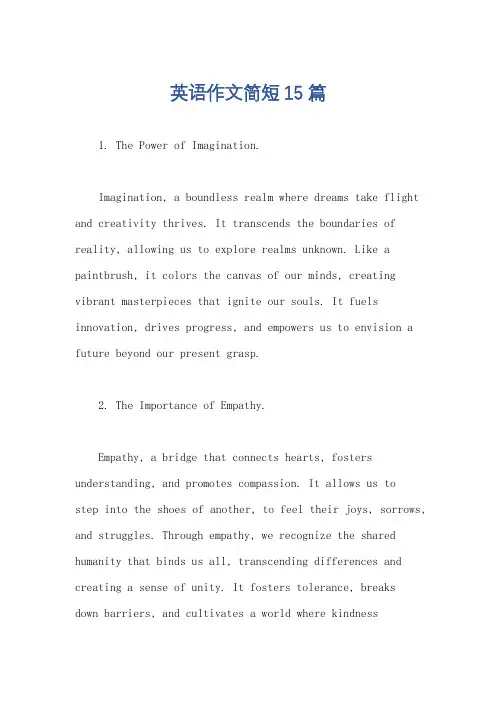 英语作文简短15篇

1. The Power of Imagination.

Imagination, a boundless realm where dreams take flight and creativity thrives. It transcends the boundaries of reality, allowing us to explore realms unknown. Like a paintbrush, it colors the canvas of our minds, creating vibrant masterpieces that ignite our souls. It fuels innovation, drives progress, and empowers us to envision a future beyond our present grasp.

2. The Importance of Empathy.

Empathy, a bridge that connects hearts, fosters understanding, and promotes compassion. It allows us to step into the shoes of another, to feel their joys, sorrows, and struggles. Through empathy, we recognize the shared humanity that binds us all, transcending differences and creating a sense of unity. It fosters tolerance, breaks down barriers, and cultivates a world where kindness